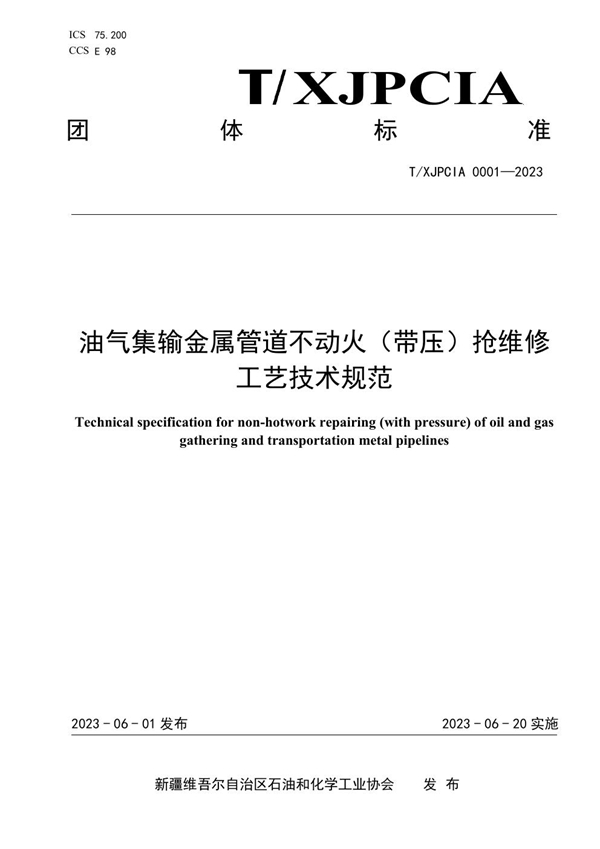 ICS 75.200
CCS E 98

T/XJPCIA

团 体 标 准

T/XJPCIA 0001—2023

油气集输金属管道不动火（带压）抢维修工艺技术规范

Technical specification for non-hotwork repairing (with pressure) of oil and gas gathering and transportation metal pipelines

2023 - 06 - 01 发布

2023 - 06 - 20 实施

新疆维吾尔自治区石油和化学工业协会 发 布